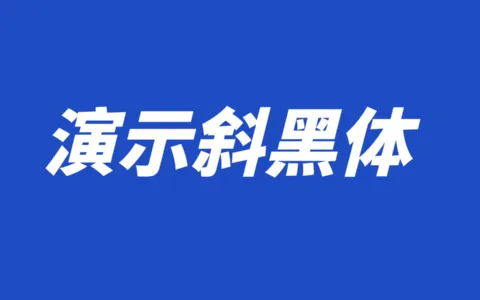 演示斜黑体